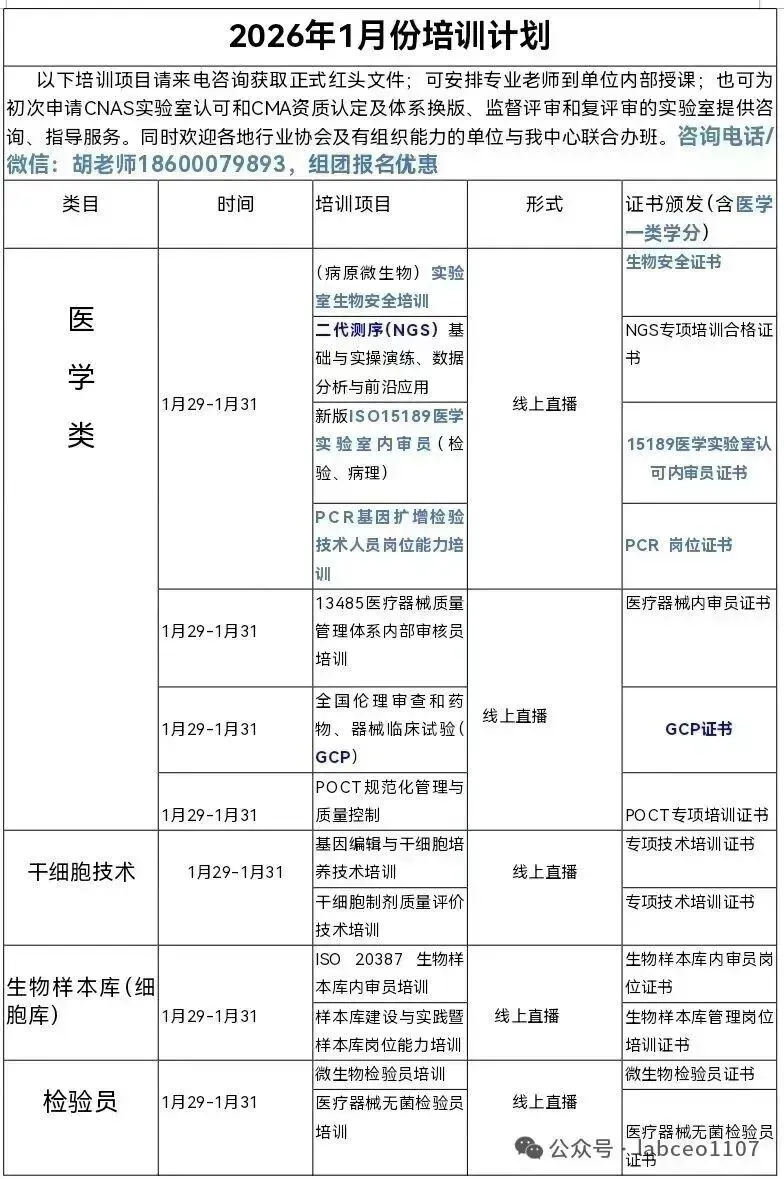 2026年1月份培训计划

以下培训项目请来电咨询获取正式红头文件；可安排专业老师到单位内部授课；也可为初次申请CNAS实验室认可和CMA资质认定及体系换版、监督评审和复评审的实验室提供咨询、指导服务。同时欢迎各地行业协会及有组织能力的单位与我中心联合办班。咨询电话/微信：胡老师18600079893，组团报名优惠

| 类目 | 时间 | 培训项目 | 形式 | 证书颁发（含医学一类学分） |
|---|---|---|---|---|
| 医学类 | 1月29-1月31 | （病原微生物）实验室生物安全培训 | 线上直播 | 生物安全证书 |
| | | 二代测序（NGS）基础与实操演练、数据分析与前沿应用 | | NGS专项培训合格证书 |
| | | 新版ISO15189医学实验室内审员（检验、病理） | | 15189医学实验室认可内审员证书 |
| | | PCR基因扩增检验技术人员岗位能力培训 | | PCR 岗位证书 |
| | 1月29-1月31 | 13485医疗器械质量管理体系内部审核员培训 | 线上直播 | 医疗器械内审员证书 |
| | 1月29-1月31 | 全国伦理审查和药物、器械临床试验（GCP） | | GCP证书 |
| | 1月29-1月31 | POCT规范化管理与质量控制 | | POCT专项培训证书 |
| 干细胞技术 | 1月29-1月31 | 基因编辑与干细胞培养技术培训 | 线上直播 | 专项技术培训证书 |
| | | 干细胞制剂质量评价技术培训 | | 专项技术培训证书 |
| 生物样本库（细胞库） | 1月29-1月31 | ISO 20387 生物样本库内审员培训 | 线上直播 | 生物样本库内审员岗位证书 |
| | | 样本库建设与实践暨样本库岗位能力培训 | | 生物样本库管理岗位培训证书 |
| 检验员 | 1月29-1月31 | 微生物检验员培训 | 线上直播 | 微生物检验员证书 |
| | | 医疗器械无菌检验员培训 | | 医疗器械无菌检验员证书 |

公众号 · labceo1107